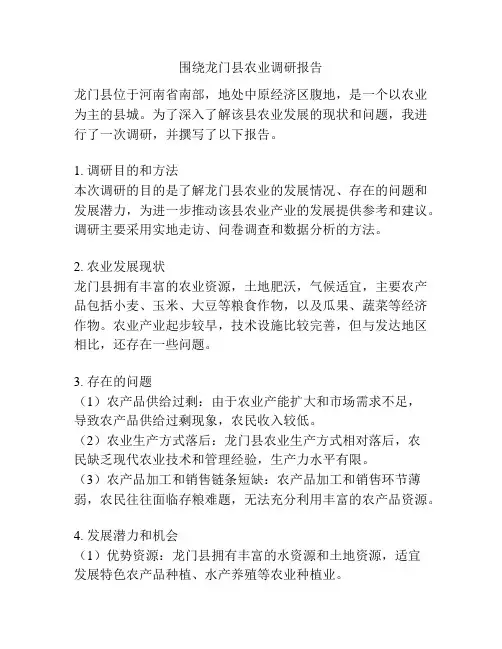 围绕龙门县农业调研报告

龙门县位于河南省南部，地处中原经济区腹地，是一个以农业为主的县城。为了深入了解该县农业发展的现状和问题，我进行了一次调研，并撰写了以下报告。

1. 调研目的和方法
本次调研的目的是了解龙门县农业的发展情况、存在的问题和发展潜力，为进一步推动该县农业产业的发展提供参考和建议。调研主要采用实地走访、问卷调查和数据分析的方法。

2. 农业发展现状
龙门县拥有丰富的农业资源，土地肥沃，气候适宜，主要农产品包括小麦、玉米、大豆等粮食作物，以及瓜果、蔬菜等经济作物。农业产业起步较早，技术设施比较完善，但与发达地区相比，还存在一些问题。

3. 存在的问题
（1）农产品供给过剩：由于农业产能扩大和市场需求不足，导致农产品供给过剩现象，农民收入较低。
（2）农业生产方式落后：龙门县农业生产方式相对落后，农民缺乏现代农业技术和管理经验，生产力水平有限。
（3）农产品加工和销售链条短缺：农产品加工和销售环节薄弱，农民往往面临存粮难题，无法充分利用丰富的农产品资源。

4. 发展潜力和机会
（1）优势资源：龙门县拥有丰富的水资源和土地资源，适宜发展特色农产品种植、水产养殖等农业种植业。